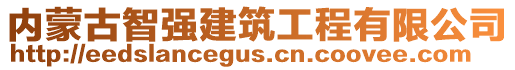 内蒙古智强建筑工程有限公司
http://eedslancegus.cn.coovee.com